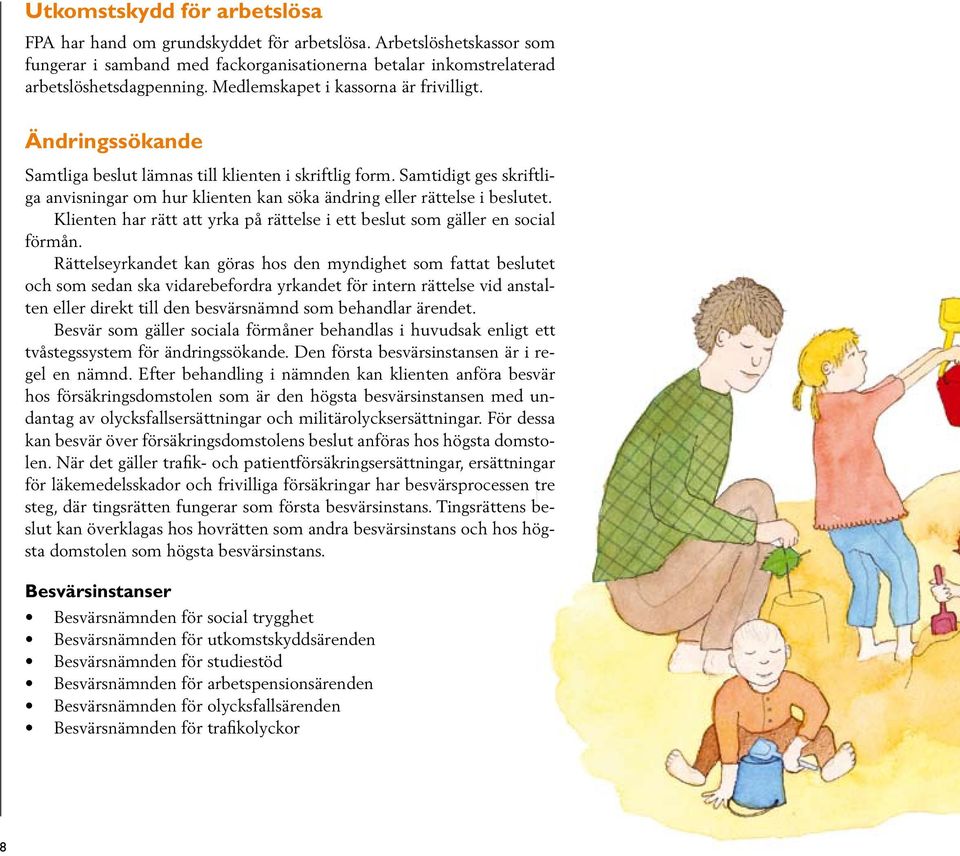 Utkomstskydd för arbetslösa

FPA har hand om grundskyddet för arbetslösa. Arbetslöshetskassor som fungerar i samband med fackorganisationerna betalar inkomstrelaterad arbetslöshetsdagpenning. Medlemskapet i kassorna är frivilligt.

Ändringssökande

Samtliga beslut lämnas till klienten i skriftlig form. Samtidigt ges skriftliga anvisningar om hur klienten kan söka ändring eller rättelse i beslutet.

Klienten har rätt att yrka på rättelse i ett beslut som gäller en social förmån.

Rättelseyrkandet kan göras hos den myndighet som fattat beslutet och som sedan ska vidarebefordra yrkandet för intern rättelse vid anstalten eller direkt till den besvärsnämnd som behandlar ärendet.

Besvär som gäller sociala förmåner behandlas i huvudsak enligt ett tvåstegssystem för ändringssökande. Den första besvärsinstansen är i regel en nämnd. Efter behandling i nämnden kan klienten anföra besvär hos försäkringsdomstolen som är den högsta besvärsinstansen med undantag av olycksfallsersättningar och militärolycksersättningar. För dessa kan besvär över försäkringsdomstolens beslut anföras hos högsta domstolen. När det gäller trafik- och patientförsäkringsersättningar, ersättningar för läkemedelsskador och frivilliga försäkringar har besvärsprocessen tre steg, där tingsrätten fungerar som första besvärsinstans. Tingsrättens beslut kan överklagas hos hovrätten som andra besvärsinstans och hos högsta domstolen som högsta besvärsinstans.

Besvärsinstanser

• Besvärsnämnden för social trygghet
• Besvärsnämnden för utkomstskyddsärenden
• Besvärsnämnden för studiestöd
• Besvärsnämnden för arbetspensionsärenden
• Besvärsnämnden för olycksfallsärenden
• Besvärsnämnden för trafikolyckor

8